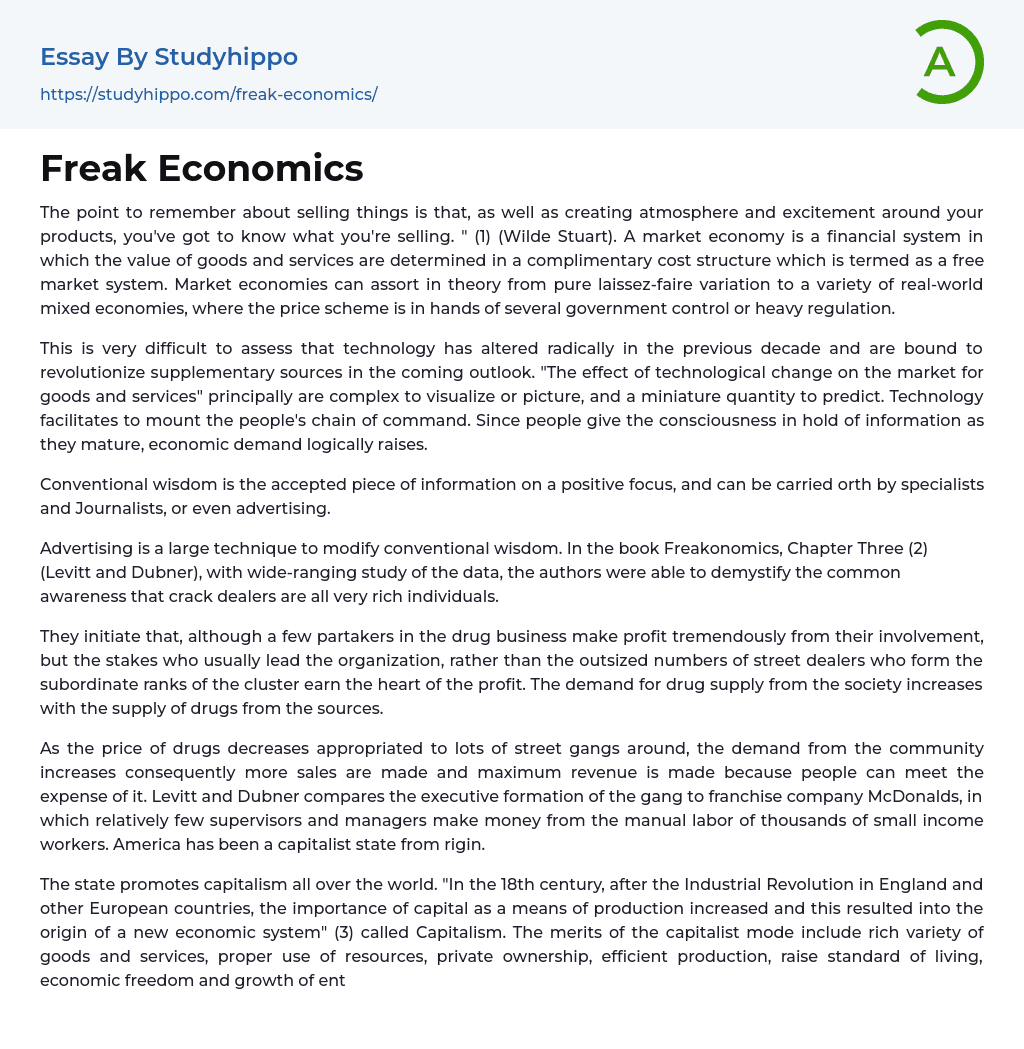 Essay By Studyhippo
https://studyhippo.com/freak-economics/

A

Freak Economics

The point to remember about selling things is that, as well as creating atmosphere and excitement around your products, you've got to know what you're selling. " (1) (Wilde Stuart). A market economy is a financial system in which the value of goods and services are determined in a complimentary cost structure which is termed as a free market system. Market economies can assort in theory from pure laissez-faire variation to a variety of real-world mixed economies, where the price scheme is in hands of several government control or heavy regulation.

This is very difficult to assess that technology has altered radically in the previous decade and are bound to revolutionize supplementary sources in the coming outlook. "The effect of technological change on the market for goods and services" principally are complex to visualize or picture, and a miniature quantity to predict. Technology facilitates to mount the people's chain of command. Since people give the consciousness in hold of information as they mature, economic demand logically raises.

Conventional wisdom is the accepted piece of information on a positive focus, and can be carried orth by specialists and Journalists, or even advertising.

Advertising is a large technique to modify conventional wisdom. In the book Freakonomics, Chapter Three (2) (Levitt and Dubner), with wide-ranging study of the data, the authors were able to demystify the common awareness that crack dealers are all very rich individuals.

They initiate that, although a few partakers in the drug business make profit tremendously from their involvement, but the stakes who usually lead the organization, rather than the outsized numbers of street dealers who form the subordinate ranks of the cluster earn the heart of the profit. The demand for drug supply from the society increases with the supply of drugs from the sources.

As the price of drugs decreases appropriated to lots of street gangs around, the demand from the community increases consequently more sales are made and maximum revenue is made because people can meet the expense of it. Levitt and Dubner compares the executive formation of the gang to franchise company McDonalds, in which relatively few supervisors and managers make money from the manual labor of thousands of small income workers. America has been a capitalist state from rigin.

The state promotes capitalism all over the world. "In the 18th century, after the Industrial Revolution in England and other European countries, the importance of capital as a means of production increased and this resulted into the origin of a new economic system" (3) called Capitalism. The merits of the capitalist mode include rich variety of goods and services, proper use of resources, private ownership, efficient production, raise standard of living, economic freedom and growth of ent